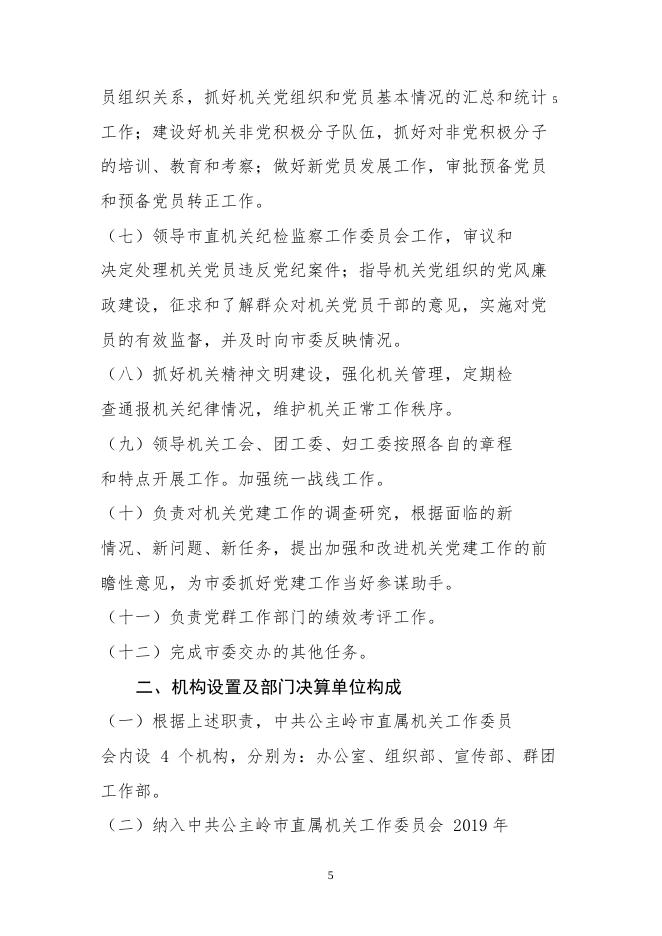 员组织关系，抓好机关党组织和党员基本情况的汇总和统计 5 工作；建设好机关非党积极分子队伍，抓好对非党积极分子的培训、教育和考察；做好新党员发展工作，审批预备党员和预备党员转正工作。

（七）领导市直机关纪检监察工作委员会工作，审议和决定处理机关党员违反党纪案件；指导机关党组织的党风廉政建设，征求和了解群众对机关党员干部的意见，实施对党员的有效监督，并及时向市委反映情况。

（八）抓好机关精神文明建设，强化机关管理，定期检查通报机关纪律情况，维护机关正常工作秩序。

（九）领导机关工会、团工委、妇工委按照各自的章程和特点开展工作。加强统一战线工作。

（十）负责对机关党建工作的调查研究，根据面临的新情况、新问题、新任务，提出加强和改进机关党建工作的前瞻性意见，为市委抓好党建工作当好参谋助手。

（十一）负责党群工作部门的绩效考评工作。

（十二）完成市委交办的其他任务。

二、机构设置及部门决算单位构成

（一）根据上述职责，中共公主岭市直属机关工作委员会内设 4 个机构，分别为：办公室、组织部、宣传部、群团工作部。

（二）纳入中共公主岭市直属机关工作委员会 2019 年

5